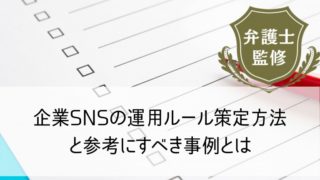 弁護士
監修

企業SNSの運用ルール策定方法
と参考にすべき事例とは